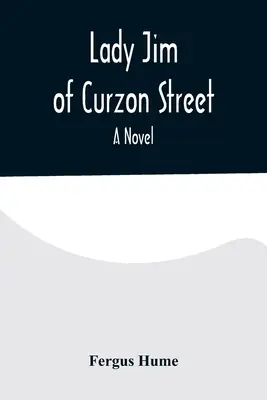 Lady Jim
of Curzon Street
A Novel

Fergus Hume